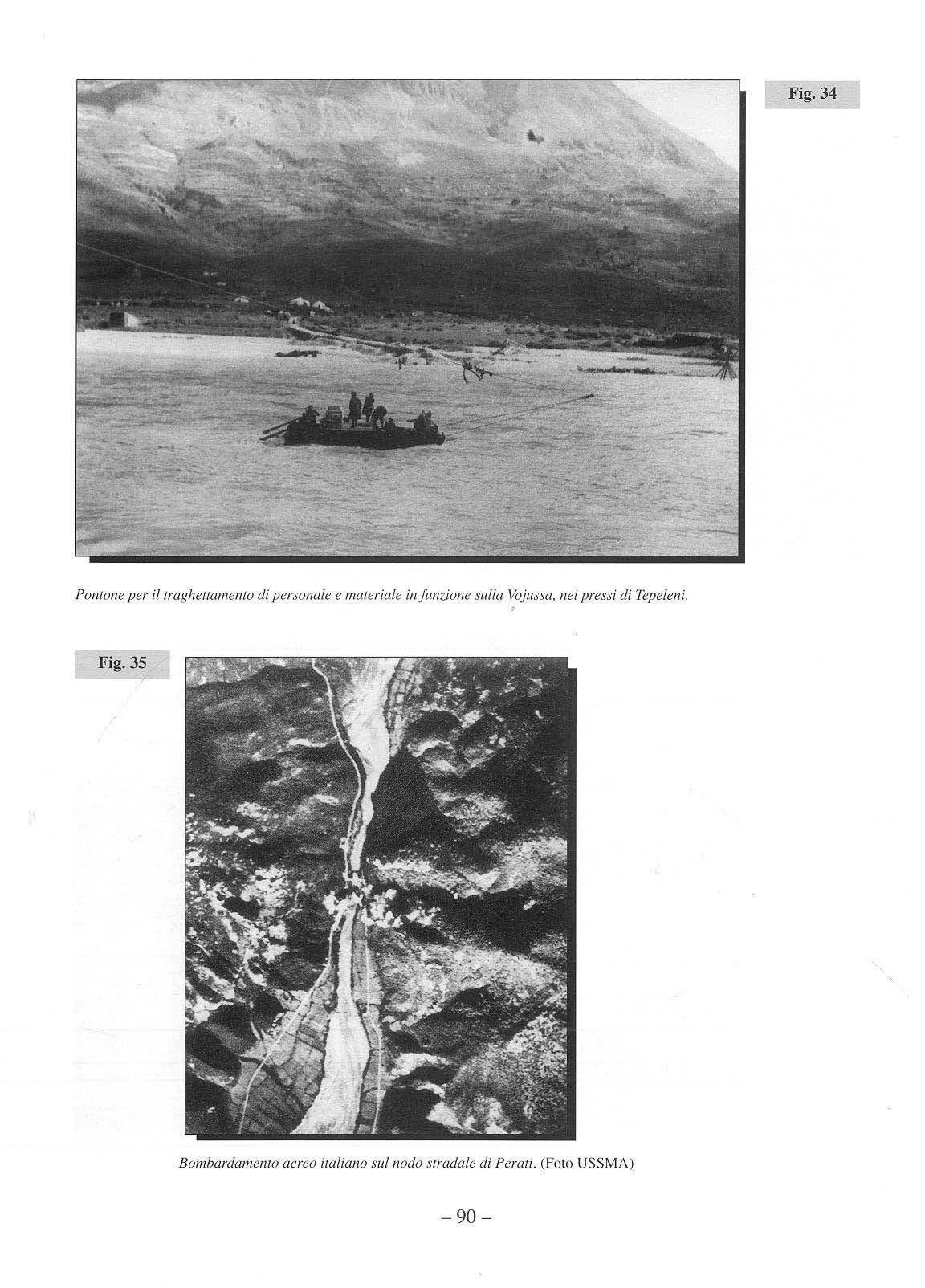 Fig. 34

Pontone per il traghettamento di personale e materiale in funzione sulla Vojussa, nei pressi di Tepeleni.

Fig. 35

Bombardamento aereo italiano sul nodo stradale di Perati. (Foto USSMA)

– 90 –